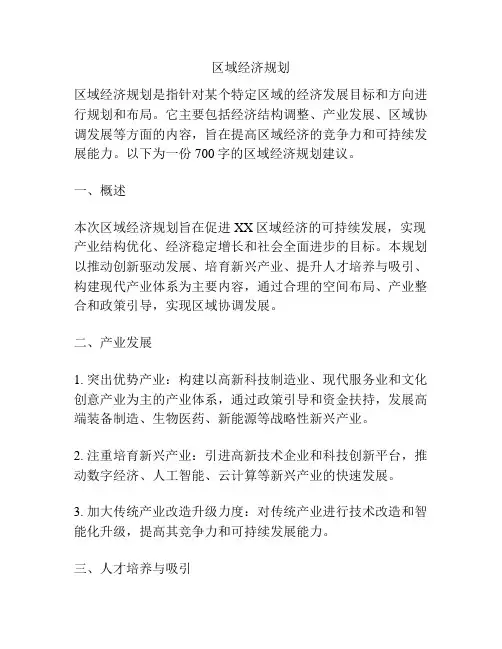 区域经济规划

区域经济规划是指针对某个特定区域的经济发展目标和方向进行规划和布局。它主要包括经济结构调整、产业发展、区域协调发展等方面的内容，旨在提高区域经济的竞争力和可持续发展能力。以下为一份 700 字的区域经济规划建议。

一、概述

本次区域经济规划旨在促进 XX 区域经济的可持续发展，实现产业结构优化、经济稳定增长和社会全面进步的目标。本规划以推动创新驱动发展、培育新兴产业、提升人才培养与吸引、构建现代产业体系为主要内容，通过合理的空间布局、产业整合和政策引导，实现区域协调发展。

二、产业发展

1. 突出优势产业：构建以高新科技制造业、现代服务业和文化创意产业为主的产业体系，通过政策引导和资金扶持，发展高端装备制造、生物医药、新能源等战略性新兴产业。

2. 注重培育新兴产业：引进高新技术企业和科技创新平台，推动数字经济、人工智能、云计算等新兴产业的快速发展。

3. 加大传统产业改造升级力度：对传统产业进行技术改造和智能化升级，提高其竞争力和可持续发展能力。

三、人才培养与吸引